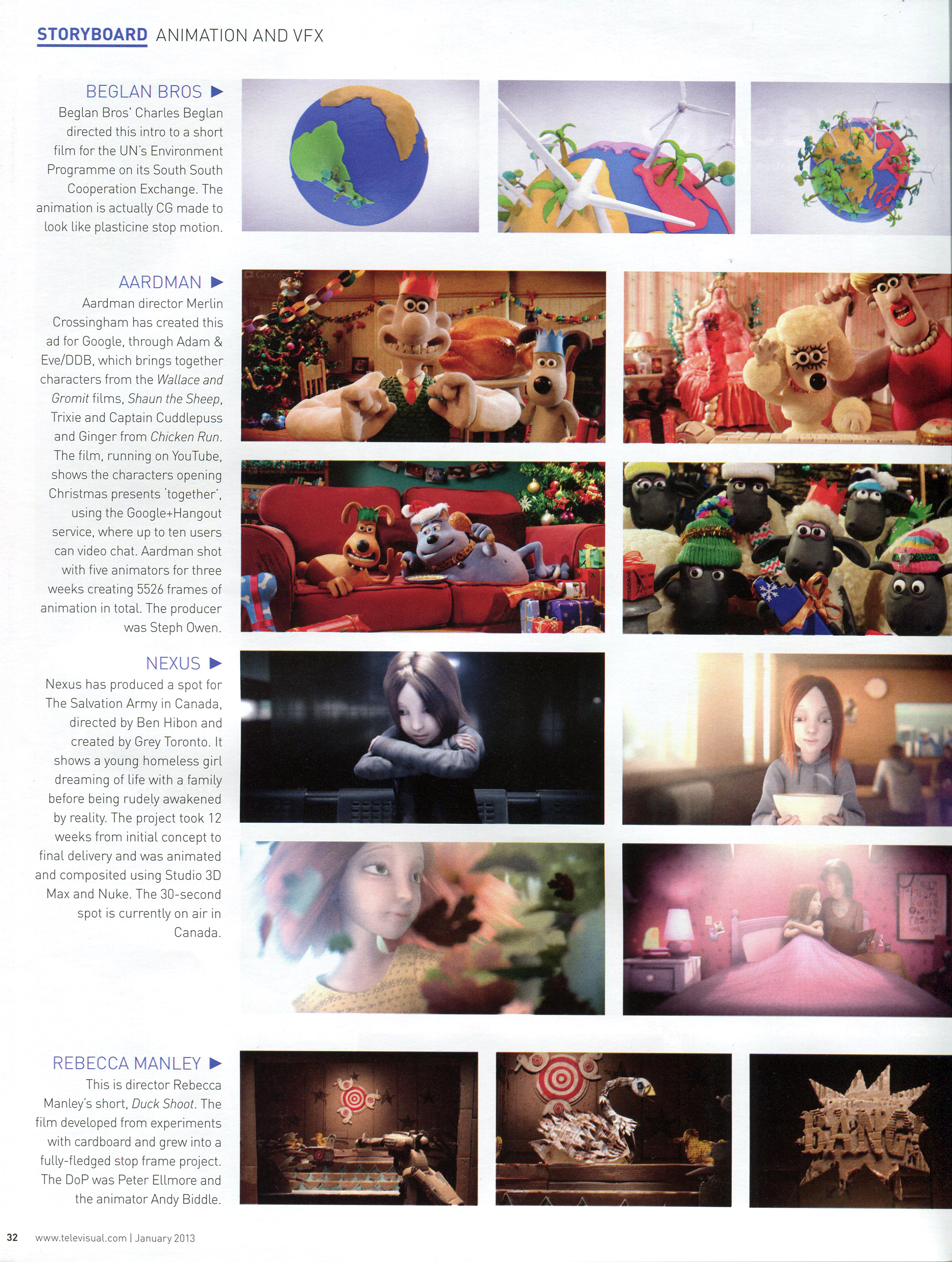 STORYBOARD ANIMATION AND VFX

BEGLAN BROS ▶
Beglan Bros' Charles Beglan directed this intro to a short film for the UN's Environment Programme on its South South Cooperation Exchange. The animation is actually CG made to look like plasticine stop motion.

AARDMAN ▶
Aardman director Merlin Crossingham has created this ad for Google, through Adam & Eve/DDB, which brings together characters from the Wallace and Gromit films, Shaun the Sheep, Trixie and Captain Cuddlepuss and Ginger from Chicken Run. The film, running on YouTube, shows the characters opening Christmas presents 'together', using the Google+Hangout service, where up to ten users can video chat. Aardman shot with five animators for three weeks creating 5526 frames of animation in total. The producer was Steph Owen.

NEXUS ▶
Nexus has produced a spot for The Salvation Army in Canada, directed by Ben Hibon and created by Grey Toronto. It shows a young homeless girl dreaming of life with a family before being rudely awakened by reality. The project took 12 weeks from initial concept to final delivery and was animated and composited using Studio 3D Max and Nuke. The 30-second spot is currently on air in Canada.

REBECCA MANLEY ▶
This is director Rebecca Manley's short, Duck Shoot. The film developed from experiments with cardboard and grew into a fully-fledged stop frame project. The DoP was Peter Ellmore and the animator Andy Biddle.

BANG

32 www.televisual.com | January 2013